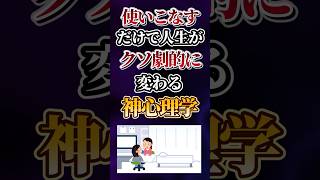 使いこなす
だけで人生が
クソ劇的に
変わる
神心理学